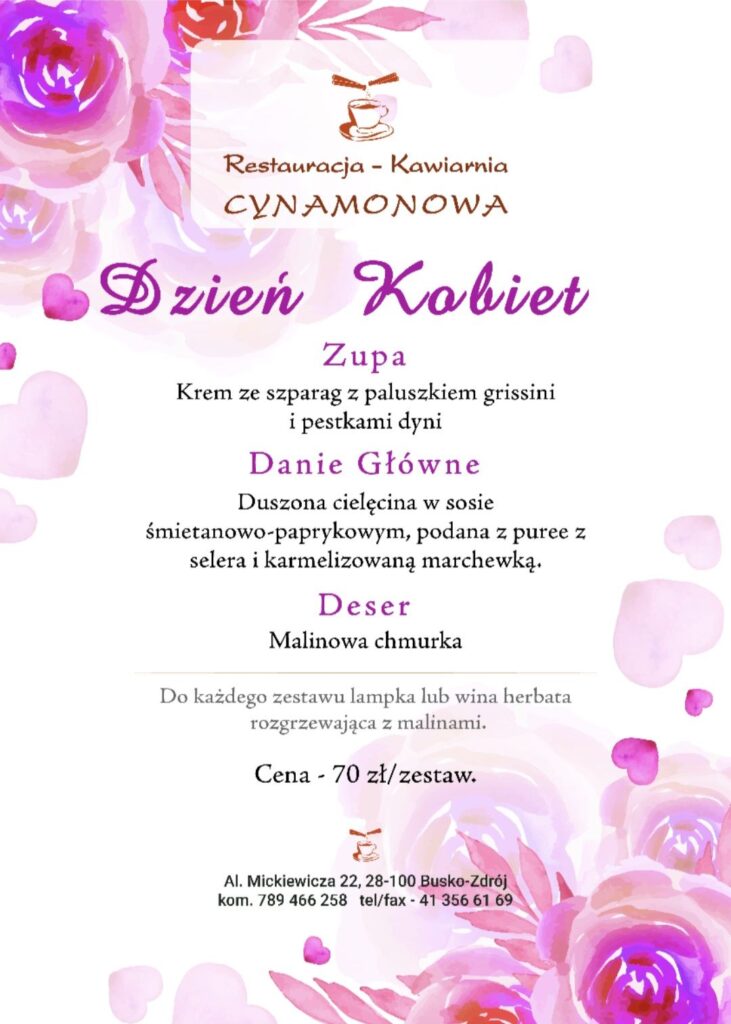 Restauracja - Kawiarnia
CYNAMONOWA

Dzień Kobiet

Zupa

Krem ze szparag z paluszkiem grissini i pestkami dyni

Danie Główne

Duszona cielęcina w sosie śmietanowo-paprykowym, podana z puree z selera i karmelizowaną marchewką.

Deser

Malinowa chmurka

Do każdego zestawu lampka lub wina herbata rozgrzewająca z malinami.

Cena - 70 zł/zestaw.

Al. Mickiewicza 22, 28-100 Busko-Zdrój
kom. 789 466 258 tel/fax - 41 356 61 69